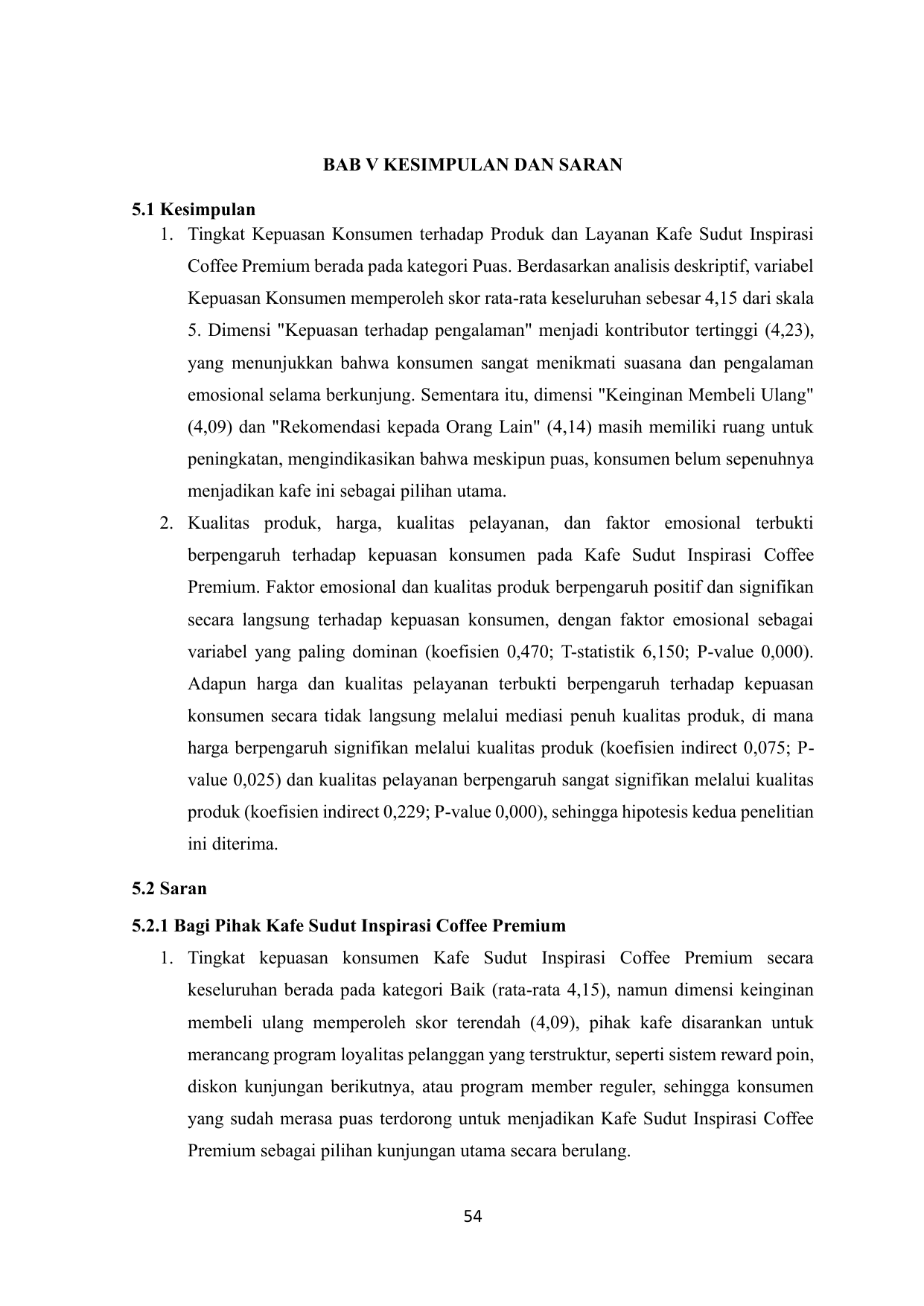 BAB V KESIMPULAN DAN SARAN

5.1 Kesimpulan

1. Tingkat Kepuasan Konsumen terhadap Produk dan Layanan Kafe Sudut Inspirasi Coffee Premium berada pada kategori Puas. Berdasarkan analisis deskriptif, variabel Kepuasan Konsumen memperoleh skor rata-rata keseluruhan sebesar 4,15 dari skala 5. Dimensi "Kepuasan terhadap pengalaman" menjadi kontributor tertinggi (4,23), yang menunjukkan bahwa konsumen sangat menikmati suasana dan pengalaman emosional selama berkunjung. Sementara itu, dimensi "Keinginan Membeli Ulang" (4,09) dan "Rekomendasi kepada Orang Lain" (4,14) masih memiliki ruang untuk peningkatan, mengindikasikan bahwa meskipun puas, konsumen belum sepenuhnya menjadikan kafe ini sebagai pilihan utama.

2. Kualitas produk, harga, kualitas pelayanan, dan faktor emosional terbukti berpengaruh terhadap kepuasan konsumen pada Kafe Sudut Inspirasi Coffee Premium. Faktor emosional dan kualitas produk berpengaruh positif dan signifikan secara langsung terhadap kepuasan konsumen, dengan faktor emosional sebagai variabel yang paling dominan (koefisien 0,470; T-statistik 6,150; P-value 0,000). Adapun harga dan kualitas pelayanan terbukti berpengaruh terhadap kepuasan konsumen secara tidak langsung melalui mediasi penuh kualitas produk, di mana harga berpengaruh signifikan melalui kualitas produk (koefisien indirect 0,075; P-value 0,025) dan kualitas pelayanan berpengaruh sangat signifikan melalui kualitas produk (koefisien indirect 0,229; P-value 0,000), sehingga hipotesis kedua penelitian ini diterima.

5.2 Saran

5.2.1 Bagi Pihak Kafe Sudut Inspirasi Coffee Premium

1. Tingkat kepuasan konsumen Kafe Sudut Inspirasi Coffee Premium secara keseluruhan berada pada kategori Baik (rata-rata 4,15), namun dimensi keinginan membeli ulang memperoleh skor terendah (4,09), pihak kafe disarankan untuk merancang program loyalitas pelanggan yang terstruktur, seperti sistem reward poin, diskon kunjungan berikutnya, atau program member reguler, sehingga konsumen yang sudah merasa puas terdorong untuk menjadikan Kafe Sudut Inspirasi Coffee Premium sebagai pilihan kunjungan utama secara berulang.

54